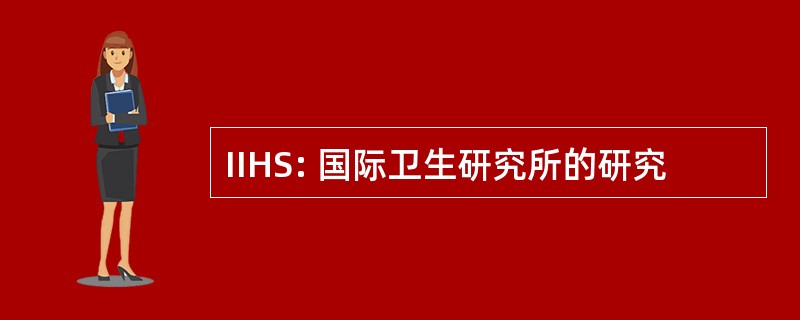 IIHS: 国际卫生研究所的研究